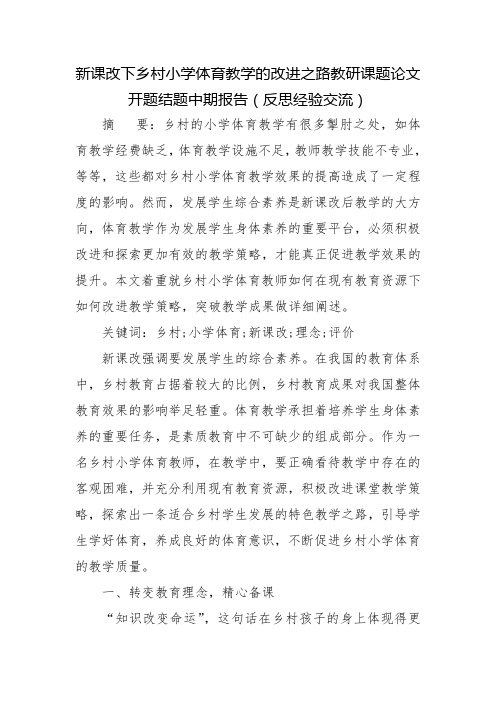 新课改下乡村小学体育教学的改进之路教研课题论文开题结题中期报告（反思经验交流）

摘　要：乡村的小学体育教学有很多掣肘之处，如体育教学经费缺乏，体育教学设施不足，教师教学技能不专业，等等，这些都对乡村小学体育教学效果的提高造成了一定程度的影响。然而，发展学生综合素养是新课改后教学的大方向，体育教学作为发展学生身体素养的重要平台，必须积极改进和探索更加有效的教学策略，才能真正促进教学效果的提升。本文着重就乡村小学体育教师如何在现有教育资源下如何改进教学策略，突破教学成果做详细阐述。

关键词：乡村；小学体育；新课改；理念；评价

新课改强调要发展学生的综合素养。在我国的教育体系中，乡村教育占据着较大的比例，乡村教育成果对我国整体教育效果的影响举足轻重。体育教学承担着培养学生身体素养的重要任务，是素质教育中不可缺少的组成部分。作为一名乡村小学体育教师，在教学中，要正确看待教学中存在的客观困难，并充分利用现有教育资源，积极改进课堂教学策略，探索出一条适合乡村学生发展的特色教学之路，引导学生学好体育，养成良好的体育意识，不断促进乡村小学体育的教学质量。

一、转变教育理念，精心备课

“知识改变命运”，这句话在乡村孩子的身上体现得更